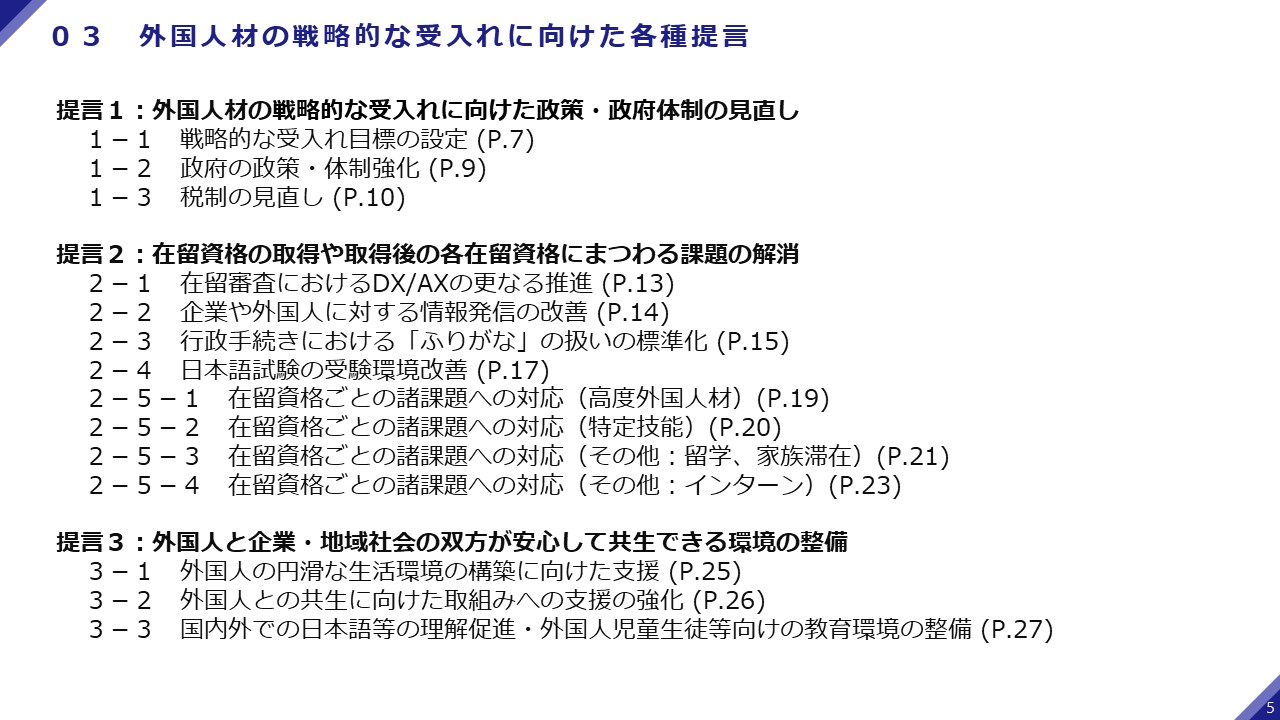 ０３　外国人材の戦略的な受入れに向けた各種提言

提言１：外国人材の戦略的な受入れに向けた政策・政府体制の見直し
１－１　戦略的な受入れ目標の設定 (P.7)
１－２　政府の政策・体制強化 (P.9)
１－３　税制の見直し (P.10)

提言２：在留資格の取得や取得後の各在留資格にまつわる課題の解消
２－１　在留審査におけるDX/AXの更なる推進 (P.13)
２－２　企業や外国人に対する情報発信の改善 (P.14)
２－３　行政手続きにおける「ふりがな」の扱いの標準化 (P.15)
２－４　日本語試験の受験環境改善 (P.17)
２－５－１　在留資格ごとの諸課題への対応（高度外国人材）(P.19)
２－５－２　在留資格ごとの諸課題への対応（特定技能）(P.20)
２－５－３　在留資格ごとの諸課題への対応（その他：留学、家族滞在）(P.21)
２－５－４　在留資格ごとの諸課題への対応（その他：インターン）(P.23)

提言３：外国人と企業・地域社会の双方が安心して共生できる環境の整備
３－１　外国人の円滑な生活環境の構築に向けた支援 (P.25)
３－２　外国人との共生に向けた取組みへの支援の強化 (P.26)
３－３　国内外での日本語等の理解促進・外国人児童生徒等向けの教育環境の整備 (P.27)

5